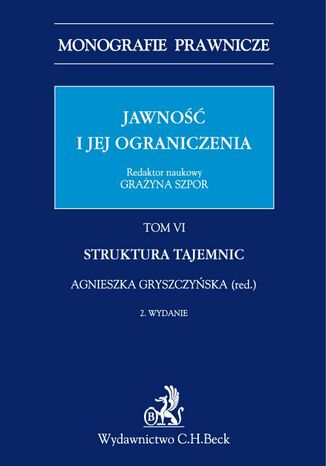 MONOGRAFIE PRAWNICZE

JAWNOŚĆ I JEJ OGRANICZENIA

Redaktor naukowy
GRAŻYNA SZPOR

TOM VI

STRUKTURA TAJEMNIC

AGNIESZKA GRYSZCZYŃSKA (red.)

2. WYDANIE

B

Wydawnictwo C.H.Beck